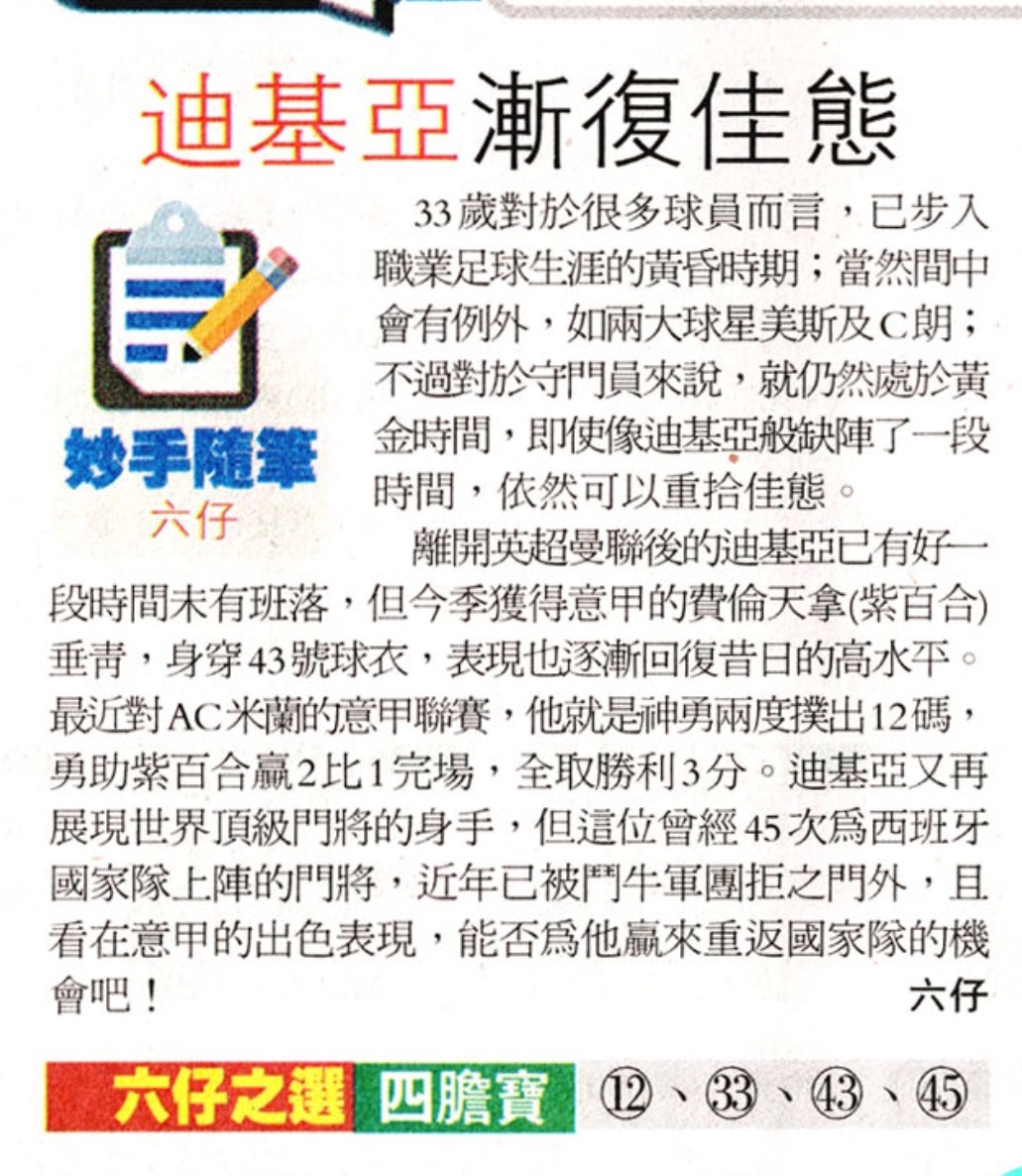 迪基亞漸復佳態

妙手隨筆
六仔

33歲對於很多球員而言，已步入職業足球生涯的黃昏時期；當然間中會有例外，如兩大球星美斯及C朗；不過對於守門員來說，就仍然處於黃金時間，即使像迪基亞般缺陣了一段時間，依然可以重拾佳態。

離開英超曼聯後的迪基亞已有好一段時間未有班落，但今季獲得意甲的費倫天拿(紫百合)垂青，身穿43號球衣，表現也逐漸回復昔日的高水平。最近對AC米蘭的意甲聯賽，他就是神勇兩度撲出12碼，勇助紫百合贏2比1完場，全取勝利3分。迪基亞又再展現世界頂級門將的身手，但這位曾經45次為西班牙國家隊上陣的門將，近年已被鬥牛軍團拒之門外，且看在意甲的出色表現，能否為他贏來重返國家隊的機會吧！

六仔

六仔之選 四膽寶 ⑫、㉝、㊸、㊺